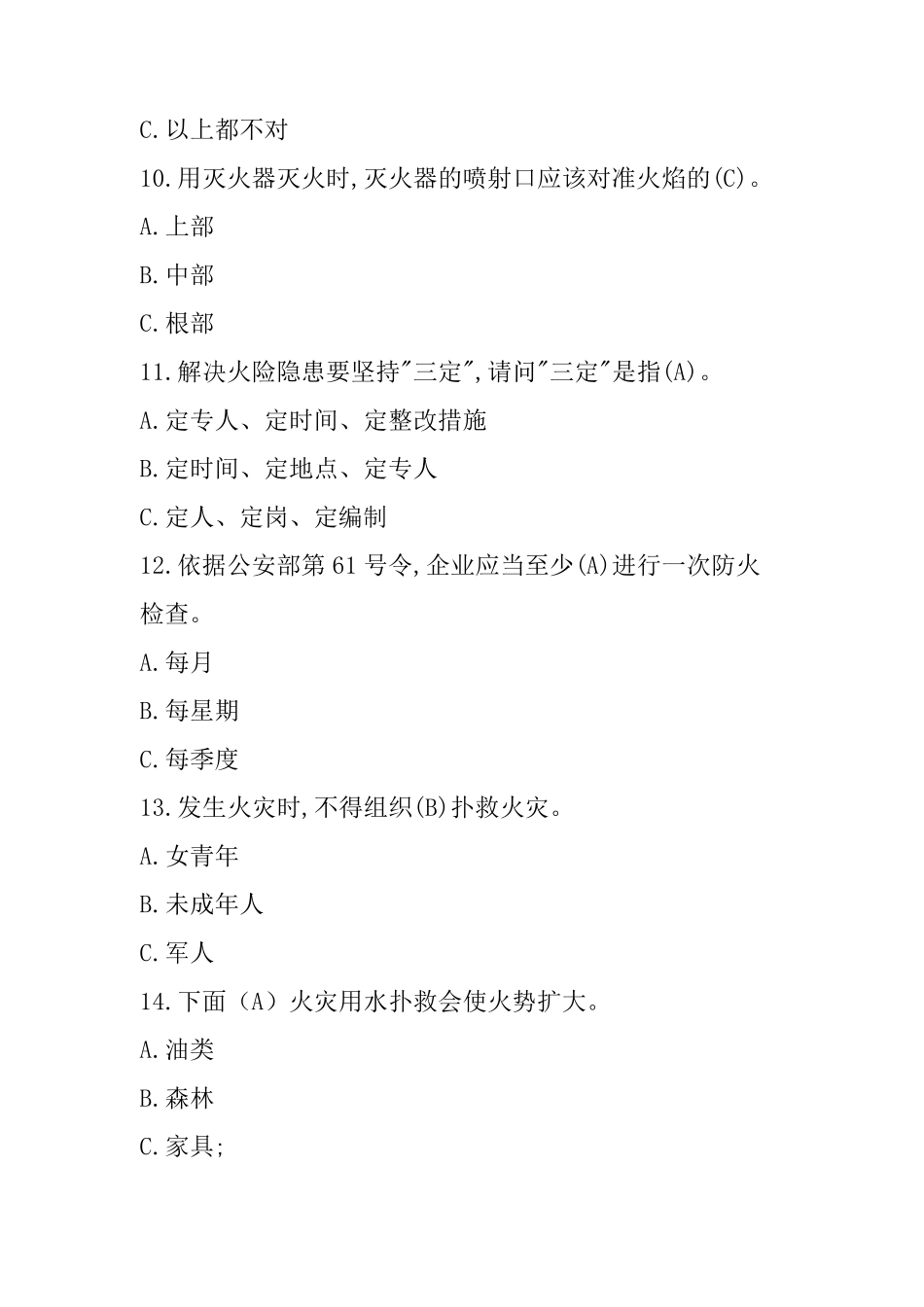 C.以上都不对

10.用灭火器灭火时,灭火器的喷射口应该对准火焰的(C)。

A.上部

B.中部

C.根部

11.解决火险隐患要坚持"三定",请问"三定"是指(A)。

A.定专人、定时间、定整改措施

B.定时间、定地点、定专人

C.定人、定岗、定编制

12.依据公安部第61号令,企业应当至少(A)进行一次防火检查。

A.每月

B.每星期

C.每季度

13.发生火灾时,不得组织(B)扑救火灾。

A.女青年

B.未成年人

C.军人

14.下面（A）火灾用水扑救会使火势扩大。

A.油类

B.森林

C.家具;